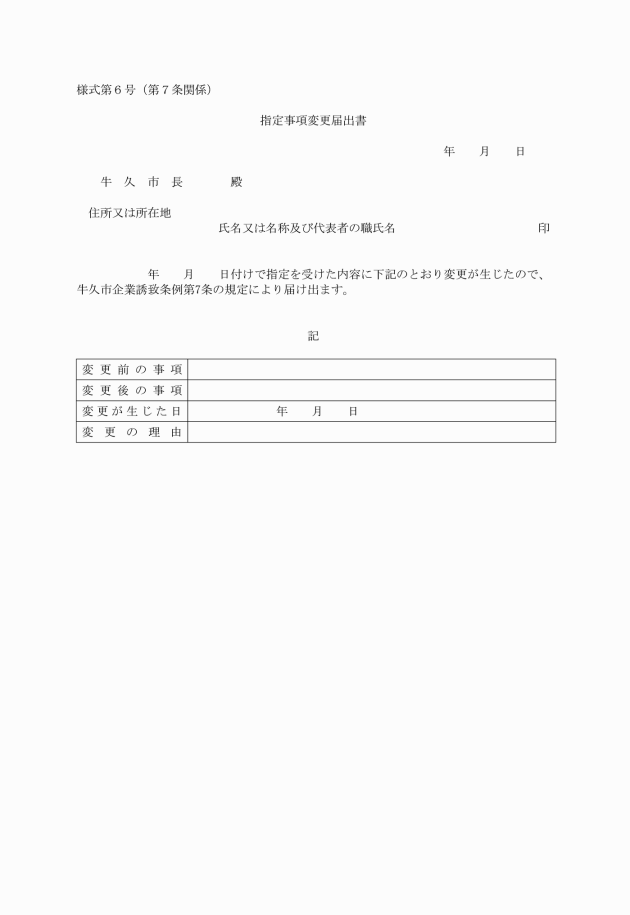 様式第６号（第７条関係）

指定事項変更届出書

年　　月　　日

牛　久　市　長　　　　殿

住所又は所在地
氏名又は名称及び代表者の職氏名　　　　　　　　　　　印

年　　月　　日付けで指定を受けた内容に下記のとおり変更が生じたので、牛久市企業誘致条例第7条の規定により届け出ます。

記

| 変更前の事項 | |
|---|---|
| 変更後の事項 | |
| 変更が生じた日 | 年　　月　　日 |
| 変更の理由 | |